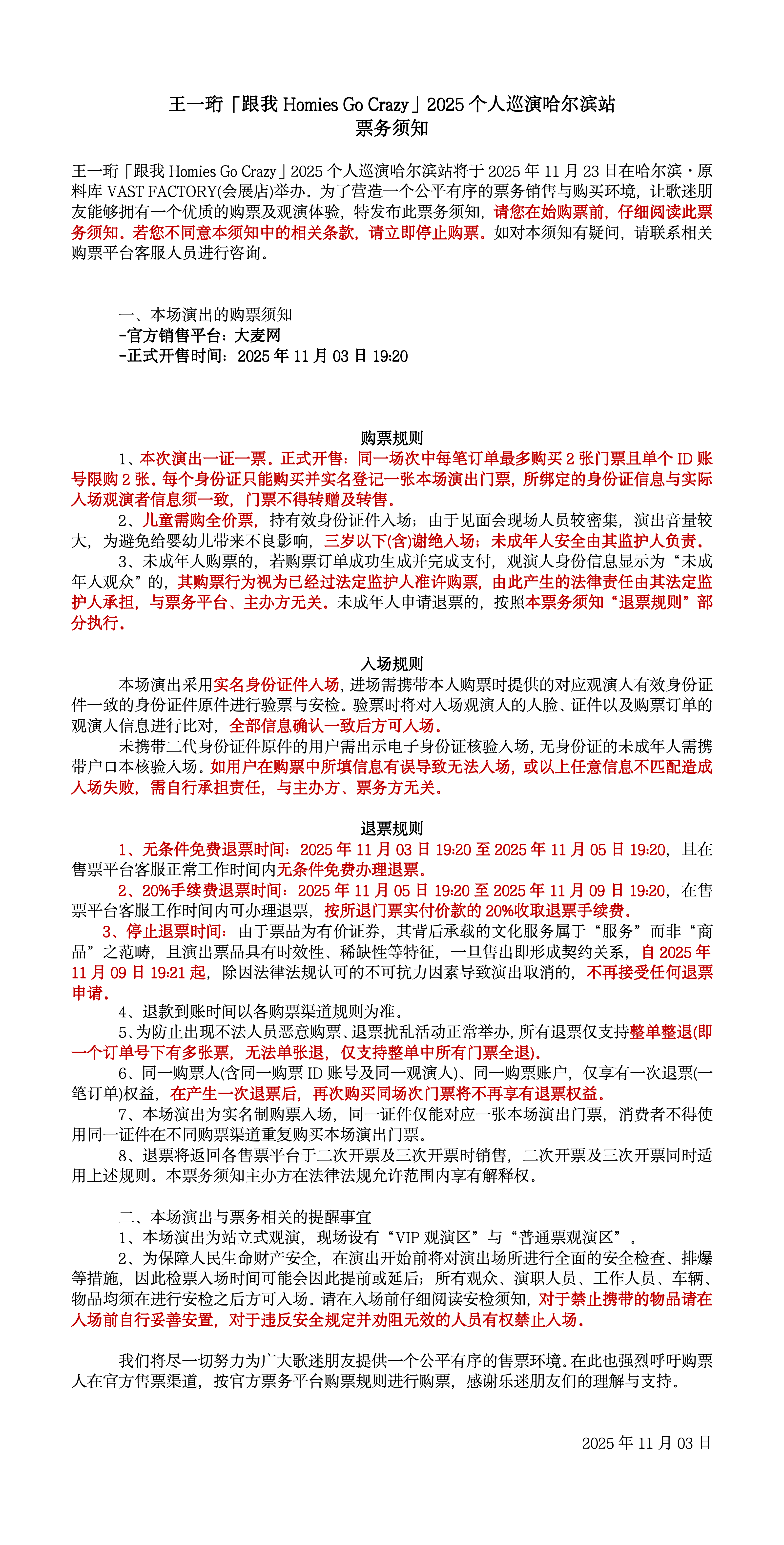 王一珩「跟我 Homies Go Crazy」2025 个人巡演哈尔滨站
票务须知

王一珩「跟我 Homies Go Crazy」2025 个人巡演哈尔滨站将于 2025 年 11 月 23 日在哈尔滨·原料库 VAST FACTORY(会展店)举办。为了营造一个公平有序的票务销售与购买环境，让歌迷朋友能够拥有一个优质的购票及观演体验，特发布此票务须知，请您在始购票前，仔细阅读此票务须知。若您不同意本须知中的相关条款，请立即停止购票。如对本须知有疑问，请联系相关购票平台客服人员进行咨询。

一、本场演出的购票须知
-官方销售平台：大麦网
-正式开售时间：2025 年 11 月 03 日 19:20

购票规则
1、本次演出一证一票。正式开售：同一场次中每笔订单最多购买 2 张门票且单个 ID 账号限购 2 张。每个身份证只能购买并实名登记一张本场演出门票，所绑定的身份证信息与实际入场观演者信息须一致，门票不得转赠及转售。
2、儿童需购全价票，持有效身份证件入场；由于见面会现场人员较密集，演出音量较大，为避免给婴幼儿带来不良影响，三岁以下(含)谢绝入场；未成年人安全由其监护人负责。
3、未成年人购票的，若购票订单成功生成并完成支付，观演人身份信息显示为“未成年人观众”的，其购票行为视为已经过法定监护人准许购票，由此产生的法律责任由其法定监护人承担，与票务平台、主办方无关。未成年人申请退票的，按照本票务须知“退票规则”部分执行。

入场规则
本场演出采用实名身份证件入场，进场需携带本人购票时提供的对应观演人有效身份证件一致的身份证件原件进行验票与安检。验票时将对入场观演人的人脸、证件以及购票订单的观演人信息进行比对，全部信息确认一致后方可入场。
未携带二代身份证件原件的用户需出示电子身份证核验入场，无身份证的未成年人需携带户口本核验入场。如用户在购票中所填信息有误导致无法入场，或以上任意信息不匹配造成入场失败，需自行承担责任，与主办方、票务方无关。

退票规则
1、无条件免费退票时间：2025 年 11 月 03 日 19:20 至 2025 年 11 月 05 日 19:20，且在售票平台客服正常工作时间内无条件免费办理退票。
2、20%手续费退票时间：2025 年 11 月 05 日 19:20 至 2025 年 11 月 09 日 19:20，在售票平台客服工作时间内可办理退票，按所退门票实付价款的 20%收取退票手续费。
3、停止退票时间：由于票品为有价证券，其背后承载的文化服务属于“服务”而非“商品”之范畴，且演出票品具有时效性、稀缺性等特征，一旦售出即形成契约关系，自 2025 年 11 月 09 日 19:21 起，除因法律法规认可的不可抗力因素导致演出取消的，不再接受任何退票申请。
4、退款到账时间以各购票渠道规则为准。
5、为防止出现不法人员恶意购票、退票扰乱活动正常举办，所有退票仅支持整单整退(即一个订单号下有多张票，无法单张退，仅支持整单中所有门票全退)。
6、同一购票人(含同一购票 ID 账号及同一观演人)、同一购票账户，仅享有一次退票(一笔订单)权益，在产生一次退票后，再次购买同场次门票将不再享有退票权益。
7、本场演出为实名制购票入场，同一证件仅能对应一张本场演出门票，消费者不得使用同一证件在不同购票渠道重复购买本场演出门票。
8、退票将返回各售票平台于二次开票及三次开票时销售，二次开票及三次开票同时适用上述规则。本票务须知主办方在法律法规允许范围内享有解释权。

二、本场演出与票务相关的提醒事宜
1、本场演出为站立式观演，现场设有“VIP 观演区”与“普通票观演区”。
2、为保障人民生命财产安全，在演出开始前将对演出场所进行全面的安全检查、排爆等措施，因此检票入场时间可能会因此提前或延后；所有观众、演职人员、工作人员、车辆、物品均须在进行安检之后方可入场。请在入场前仔细阅读安检须知，对于禁止携带的物品请在入场前自行妥善安置，对于违反安全规定并劝阻无效的人员有权禁止入场。

我们将尽一切努力为广大歌迷朋友提供一个公平有序的售票环境。在此也强烈呼吁购票人在官方售票渠道，按官方票务平台购票规则进行购票，感谢乐迷朋友们的理解与支持。

2025 年 11 月 03 日